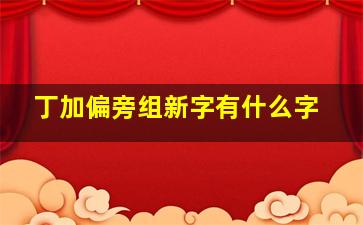 丁加偏旁组新字有什么字